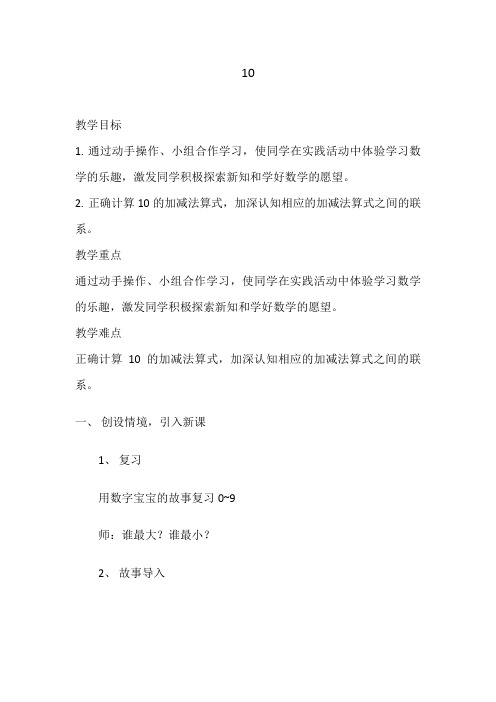 10

教学目标

1. 通过动手操作、小组合作学习，使同学在实践活动中体验学习数学的乐趣，激发同学积极探索新知和学好数学的愿望。

2. 正确计算 10 的加减法算式，加深认知相应的加减法算式之间的联系。

教学重点

通过动手操作、小组合作学习，使同学在实践活动中体验学习数学的乐趣，激发同学积极探索新知和学好数学的愿望。

教学难点

正确计算 10 的加减法算式，加深认知相应的加减法算式之间的联系。

一、 创设情境，引入新课

1、 复习

用数字宝宝的故事复习 0~9

师：谁最大？谁最小？

2、 故事导入